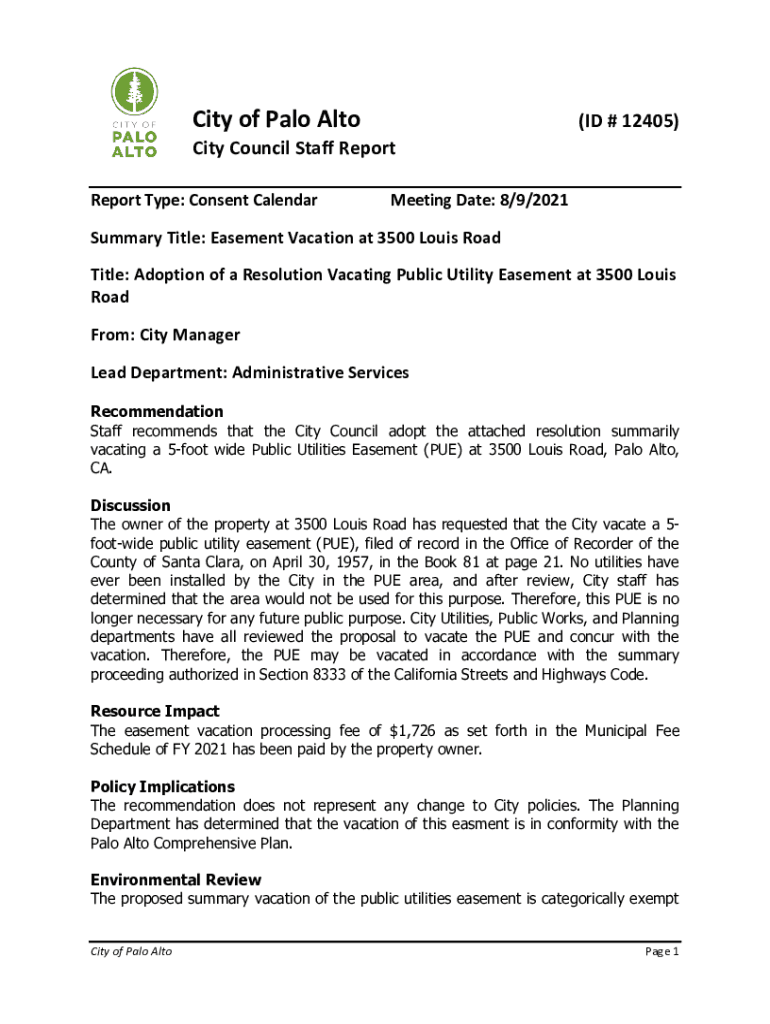 CITY OF PALO ALTO

City of Palo Alto (ID # 12405)

City Council Staff Report

Report Type: Consent Calendar Meeting Date: 8/9/2021

Summary Title: Easement Vacation at 3500 Louis Road

Title: Adoption of a Resolution Vacating Public Utility Easement at 3500 Louis Road

From: City Manager

Lead Department: Administrative Services

Recommendation
Staff recommends that the City Council adopt the attached resolution summarily vacating a 5-foot wide Public Utilities Easement (PUE) at 3500 Louis Road, Palo Alto, CA.

Discussion
The owner of the property at 3500 Louis Road has requested that the City vacate a 5-foot-wide public utility easement (PUE), filed of record in the Office of Recorder of the County of Santa Clara, on April 30, 1957, in the Book 81 at page 21. No utilities have ever been installed by the City in the PUE area, and after review, City staff has determined that the area would not be used for this purpose. Therefore, this PUE is no longer necessary for any future public purpose. City Utilities, Public Works, and Planning departments have all reviewed the proposal to vacate the PUE and concur with the vacation. Therefore, the PUE may be vacated in accordance with the summary proceeding authorized in Section 8333 of the California Streets and Highways Code.

Resource Impact
The easement vacation processing fee of $1,726 as set forth in the Municipal Fee Schedule of FY 2021 has been paid by the property owner.

Policy Implications
The recommendation does not represent any change to City policies. The Planning Department has determined that the vacation of this easment is in conformity with the Palo Alto Comprehensive Plan.

Environmental Review
The proposed summary vacation of the public utilities easement is categorically exempt

City of Palo Alto Page 1